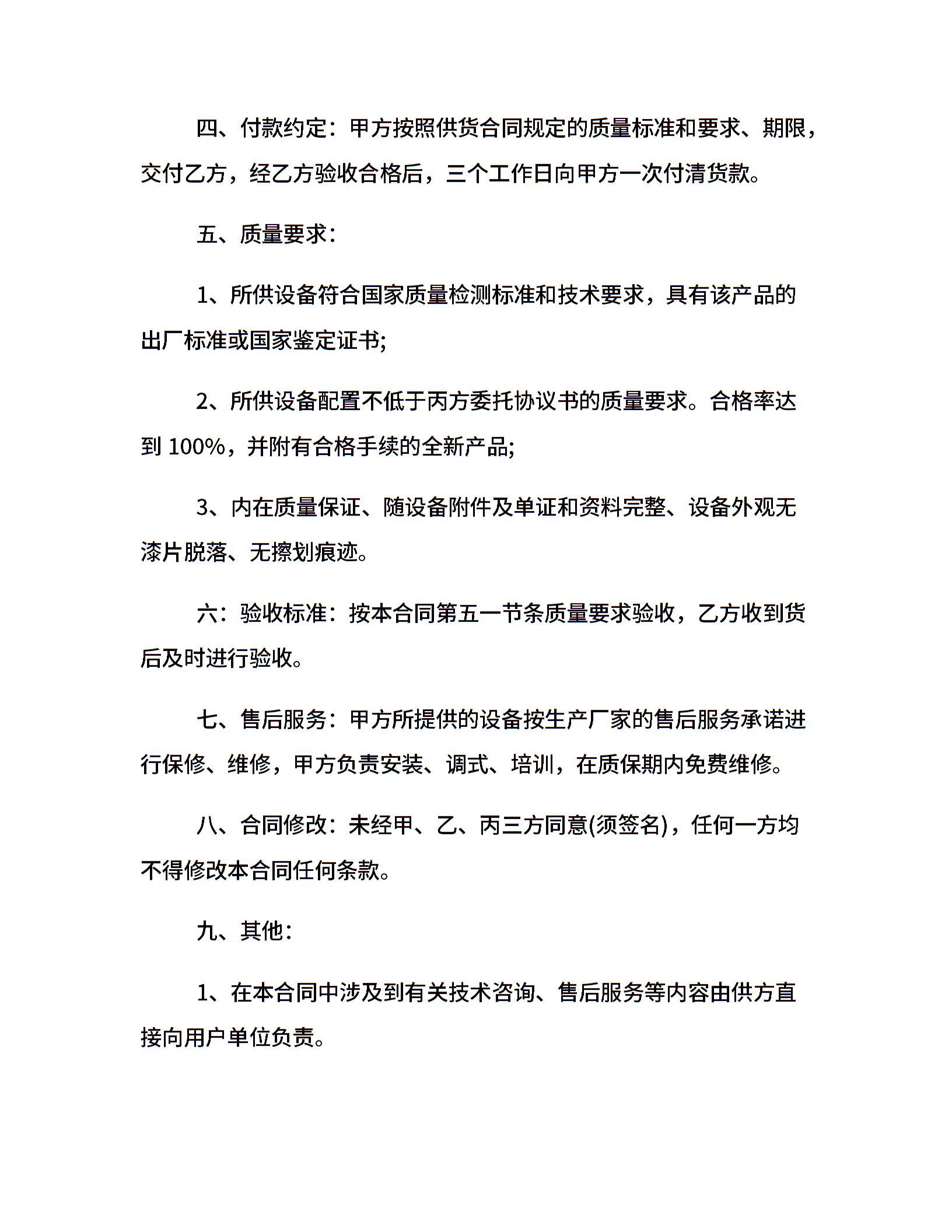 四、付款约定：甲方按照供货合同规定的质量标准和要求、期限，交付乙方，经乙方验收合格后，三个工作日向甲方一次付清货款。

五、质量要求：

1、所供设备符合国家质量检测标准和技术要求，具有该产品的出厂标准或国家鉴定证书;

2、所供设备配置不低于丙方委托协议书的质量要求。合格率达到 100%，并附有合格手续的全新产品;

3、内在质量保证、随设备附件及单证和资料完整、设备外观无漆片脱落、无擦划痕迹。

六：验收标准：按本合同第五一节条质量要求验收，乙方收到货后及时进行验收。

七、售后服务：甲方所提供的设备按生产厂家的售后服务承诺进行保修、维修，甲方负责安装、调式、培训，在质保期内免费维修。

八、合同修改：未经甲、乙、丙三方同意(须签名)，任何一方均不得修改本合同任何条款。

九、其他：

1、在本合同中涉及到有关技术咨询、售后服务等内容由供方直接向用户单位负责。